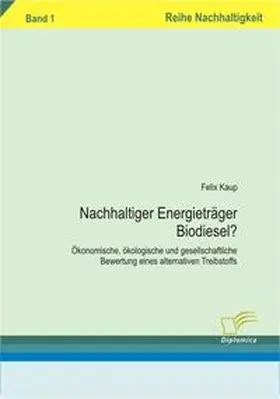 Band 1

Reihe Nachhaltigkeit

Felix Kaup

Nachhaltiger Energieträger Biodiesel?

Ökonomische, ökologische und gesellschaftliche Bewertung eines alternativen Treibstoffs

Diplomica